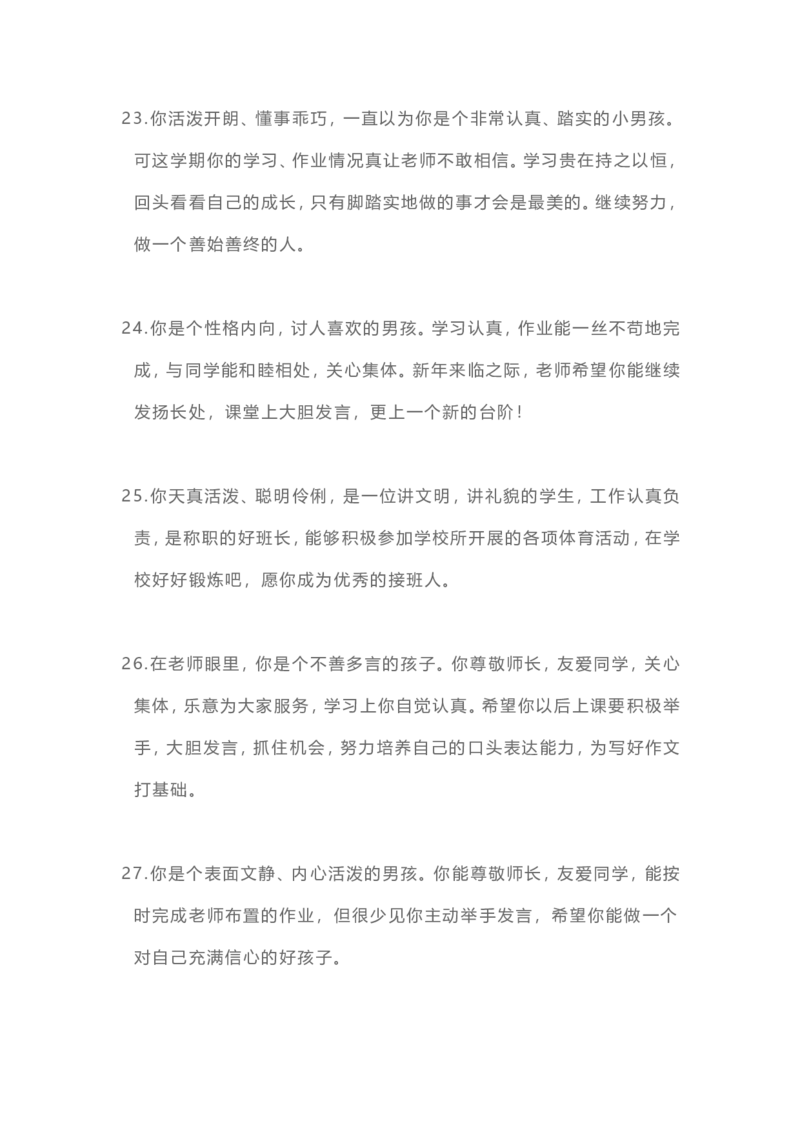 23.你活泼开朗、懂事乖巧，一直以为你是个非常认真、踏实的小男孩。可这学期你的学习、作业情况真让老师不敢相信。学习贵在持之以恒，回头看看自己的成长，只有脚踏实地做的事才会是最美的。继续努力，做一个善始善终的人。

24.你是个性格内向，讨人喜欢的男孩。学习认真，作业能一丝不苟地完成，与同学能和睦相处，关心集体。新年来临之际，老师希望你能继续发扬长处，课堂上大胆发言，更上一个新的台阶！

25.你天真活泼、聪明伶俐，是一位讲文明，讲礼貌的学生，工作认真负责，是称职的好班长，能够积极参加学校所开展的各项体育活动，在学校好好锻炼吧，愿你成为优秀的接班人。

26.在老师眼里，你是个不善多言的孩子。你尊敬师长，友爱同学，关心集体，乐意为大家服务，学习上你自觉认真。希望你以后上课要积极举手，大胆发言，抓住机会，努力培养自己的口头表达能力，为写好作文打基础。

27.你是个表面文静、内心活泼的男孩。你能尊敬师长，友爱同学，能按时完成老师布置的作业，但很少见你主动举手发言，希望你能做一个对自己充满信心的好孩子。